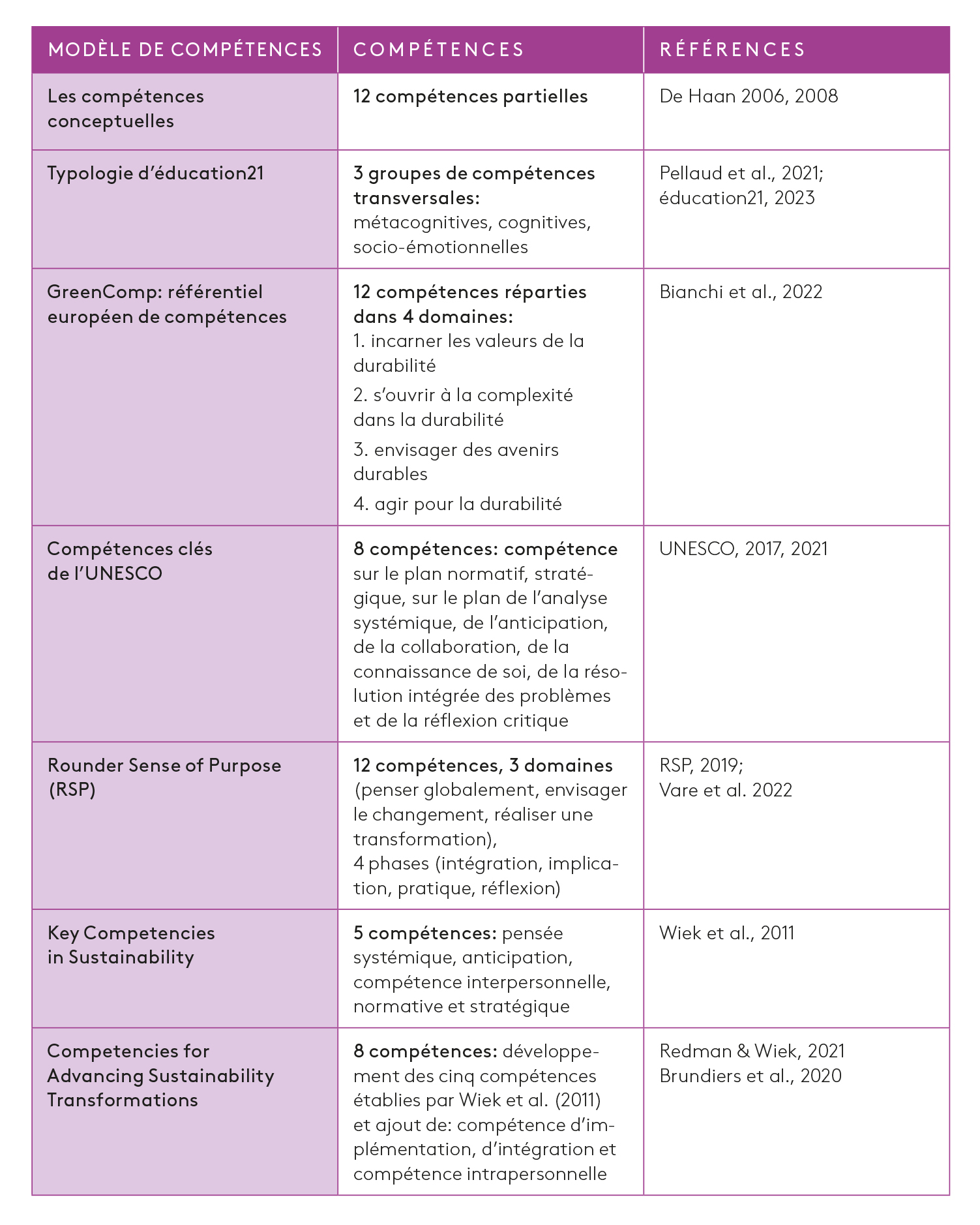 | MODÈLE DE COMPÉTENCES | COMPÉTENCES | RÉFÉRENCES |
|---|---|---|
| Les compétences conceptuelles | 12 compétences partielles | De Haan 2006, 2008 |
| Typologie d'éducation21 | 3 groupes de compétences transversales: métacognitives, cognitives, socio-émotionnelles | Pellaud et al., 2021; éducation21, 2023 |
| GreenComp: référentiel européen de compétences | 12 compétences réparties dans 4 domaines: 1. incarner les valeurs de la durabilité 2. s'ouvrir à la complexité dans la durabilité 3. envisager des avenirs durables 4. agir pour la durabilité | Bianchi et al., 2022 |
| Compétences clés de l'UNESCO | 8 compétences: compétence sur le plan normatif, stratégique, sur le plan de l'analyse systémique, de l'anticipation, de la collaboration, de la connaissance de soi, de la résolution intégrée des problèmes et de la réflexion critique | UNESCO, 2017, 2021 |
| Rounder Sense of Purpose (RSP) | 12 compétences, 3 domaines (penser globalement, envisager le changement, réaliser une transformation), 4 phases (intégration, implication, pratique, réflexion) | RSP, 2019; Vare et al. 2022 |
| Key Competencies in Sustainability | 5 compétences: pensée systémique, anticipation, compétence interpersonnelle, normative et stratégique | Wiek et al., 2011 |
| Competencies for Advancing Sustainability Transformations | 8 compétences: développement des cinq compétences établies par Wiek et al. (2011) et ajout de: compétence d'implémentation, d'intégration et compétence intrapersonnelle | Redman & Wiek, 2021 Brundiers et al., 2020 |